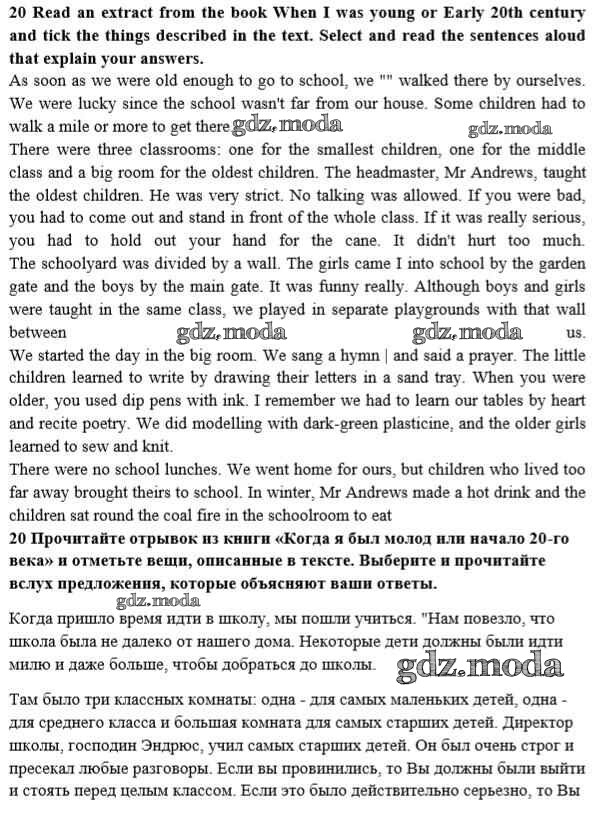 **20 Read an extract from the book When I was young or Early 20th century and tick the things described in the text. Select and read the sentences aloud that explain your answers.**
As soon as we were old enough to go to school, we "" walked there by ourselves. We were lucky since the school wasn't far from our house. Some children had to walk a mile or more to get there gdz.moda gdz.moda
There were three classrooms: one for the smallest children, one for the middle class and a big room for the oldest children. The headmaster, Mr Andrews, taught the oldest children. He was very strict. No talking was allowed. If you were bad, you had to come out and stand in front of the whole class. If it was really serious, you had to hold out your hand for the cane. It didn't hurt too much. The schoolyard was divided by a wall. The girls came I into school by the garden gate and the boys by the main gate. It was funny really. Although boys and girls were taught in the same class, we played in separate playgrounds with that wall between gdz.moda gdz.moda us.
We started the day in the big room. We sang a hymn | and said a prayer. The little children learned to write by drawing their letters in a sand tray. When you were older, you used dip pens with ink. I remember we had to learn our tables by heart and recite poetry. We did modelling with dark-green plasticine, and the older girls learned to sew and knit.
There were no school lunches. We went home for ours, but children who lived too far away brought theirs to school. In winter, Mr Andrews made a hot drink and the children sat round the coal fire in the schoolroom to eat
**20 Прочитайте отрывок из книги «Когда я был молод или начало 20-го века» и отметьте вещи, описанные в тексте. Выберите и прочитайте вслух предложения, которые объясняют ваши ответы.**
gdz.moda
Когда пришло время идти в школу, мы пошли учиться. "Нам повезло, что школа была не далеко от нашего дома. Некоторые дети должны были идти милю и даже больше, чтобы добраться до школы. gdz.moda

Там было три классных комнаты: одна - для самых маленьких детей, одна - для среднего класса и большая комната для самых старших детей. Директор школы, господин Эндрюс, учил самых старших детей. Он был очень строг и пресекал любые разговоры. Если вы провинились, то Вы должны были выйти и стоять перед целым классом. Если это было действительно серьезно, то Вы